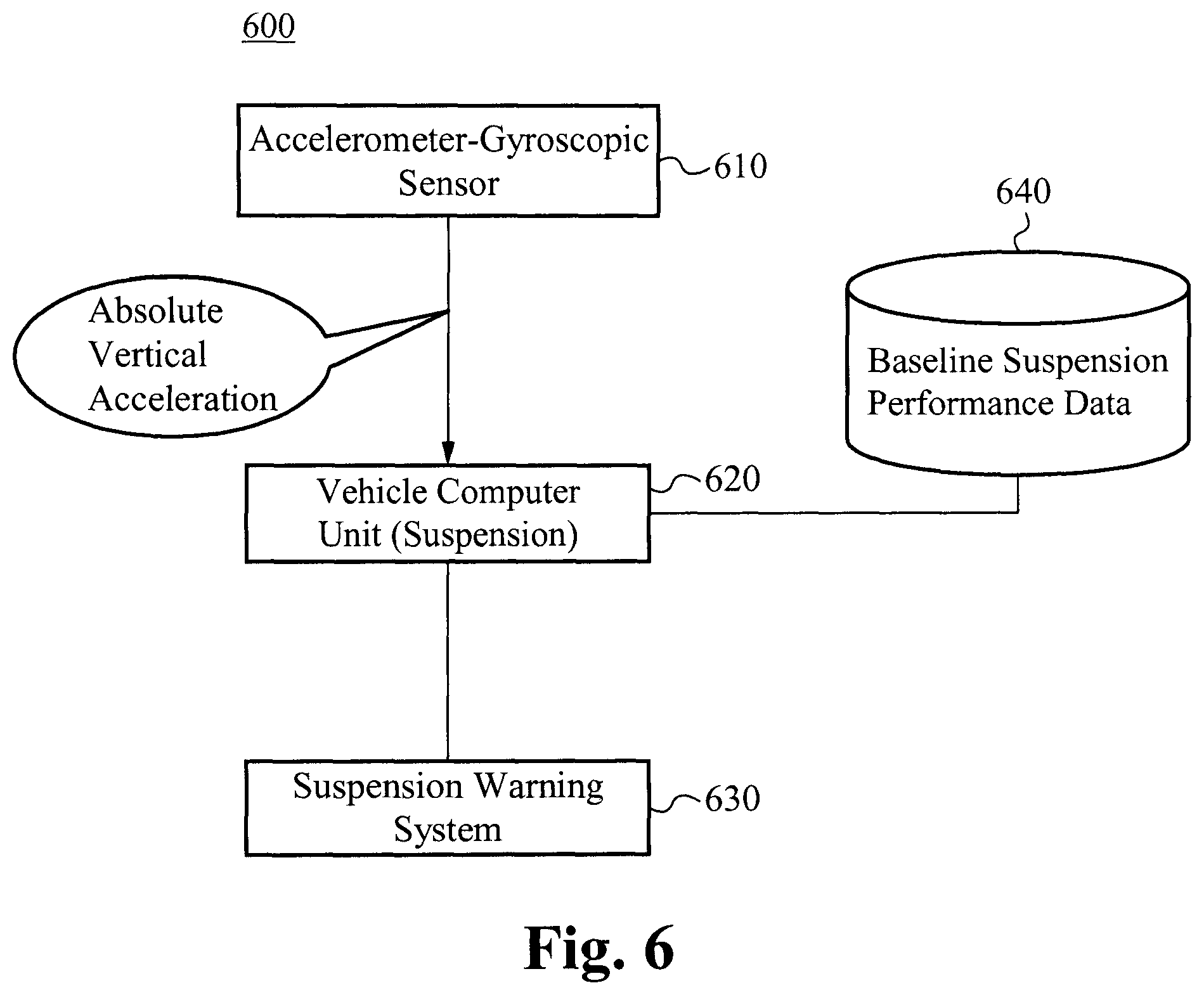 600

Accelerometer-Gyroscopic Sensor

610

640

Absolute Vertical Acceleration

Baseline Suspension Performance Data

Vehicle Computer Unit (Suspension)

620

Suspension Warning System

630

Fig. 6